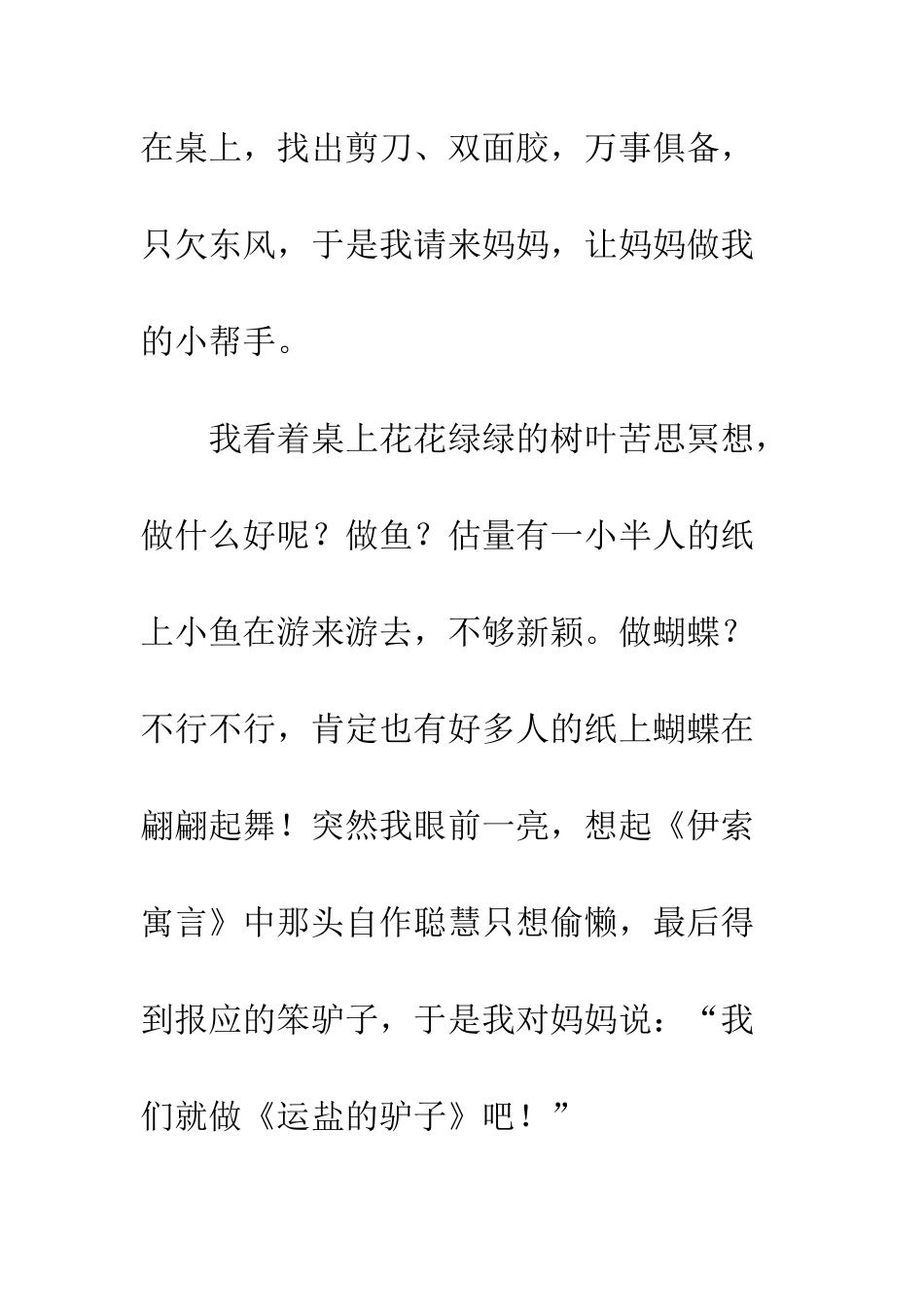 在桌上，找出剪刀、双面胶，万事俱备，只欠东风，于是我请来妈妈，让妈妈做我的小帮手。

我看着桌上花花绿绿的树叶苦思冥想，做什么好呢？做鱼？估量有一小半人的纸上小鱼在游来游去，不够新颖。做蝴蝶？不行不行，肯定也有好多人的纸上蝴蝶在翩翩起舞！突然我眼前一亮，想起《伊索寓言》中那头自作聪慧只想偷懒，最后得到报应的笨驴子，于是我对妈妈说：“我们就做《运盐的驴子》吧！”